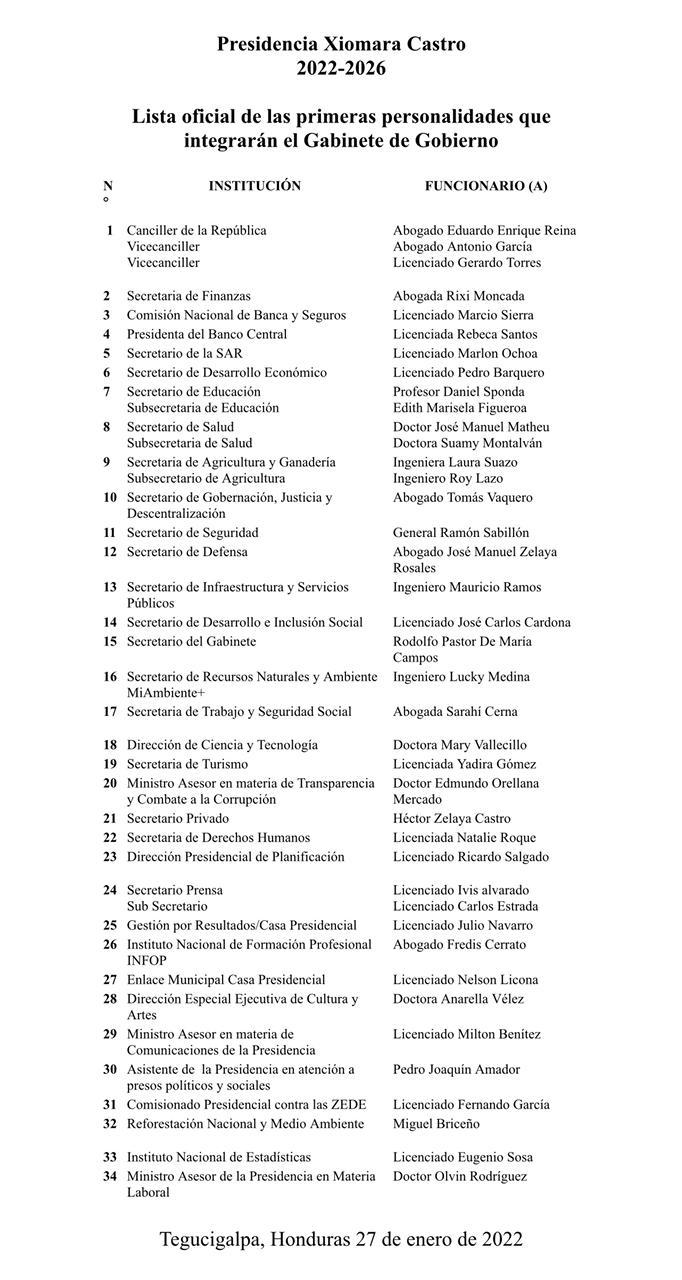 Presidencia Xiomara Castro
2022-2026

Lista oficial de las primeras personalidades que integrarán el Gabinete de Gobierno

| N° | INSTITUCIÓN | FUNCIONARIO (A) |
|---|---|---|
| 1 | Canciller de la República<br>Vicecanciller<br>Vicecanciller | Abogado Eduardo Enrique Reina<br>Abogado Antonio García<br>Licenciado Gerardo Torres |
| 2 | Secretaria de Finanzas | Abogada Rixi Moncada |
| 3 | Comisión Nacional de Banca y Seguros | Licenciado Marcio Sierra |
| 4 | Presidenta del Banco Central | Licenciada Rebeca Santos |
| 5 | Secretario de la SAR | Licenciado Marlon Ochoa |
| 6 | Secretario de Desarrollo Económico | Licenciado Pedro Barquero |
| 7 | Secretario de Educación<br>Subsecretaria de Educación | Profesor Daniel Sponda<br>Edith Marisela Figueroa |
| 8 | Secretario de Salud<br>Subsecretaria de Salud | Doctor José Manuel Matheu<br>Doctora Suamy Montalván |
| 9 | Secretaria de Agricultura y Ganadería<br>Subsecretario de Agricultura | Ingeniera Laura Suazo<br>Ingeniero Roy Lazo |
| 10 | Secretario de Gobernación, Justicia y Descentralización | Abogado Tomás Vaquero |
| 11 | Secretario de Seguridad | General Ramón Sabillón |
| 12 | Secretario de Defensa | Abogado José Manuel Zelaya Rosales |
| 13 | Secretario de Infraestructura y Servicios Públicos | Ingeniero Mauricio Ramos |
| 14 | Secretario de Desarrollo e Inclusión Social | Licenciado José Carlos Cardona |
| 15 | Secretario del Gabinete | Rodolfo Pastor De María Campos |
| 16 | Secretario de Recursos Naturales y Ambiente MiAmbiente+ | Ingeniero Lucky Medina |
| 17 | Secretaria de Trabajo y Seguridad Social | Abogada Sarahí Cerna |
| 18 | Dirección de Ciencia y Tecnología | Doctora Mary Vallecillo |
| 19 | Secretaria de Turismo | Licenciada Yadira Gómez |
| 20 | Ministro Asesor en materia de Transparencia y Combate a la Corrupción | Doctor Edmundo Orellana Mercado |
| 21 | Secretario Privado | Héctor Zelaya Castro |
| 22 | Secretaria de Derechos Humanos | Licenciada Natalie Roque |
| 23 | Dirección Presidencial de Planificación | Licenciado Ricardo Salgado |
| 24 | Secretario Prensa<br>Sub Secretario | Licenciado Ivis alvarado<br>Licenciado Carlos Estrada |
| 25 | Gestión por Resultados/Casa Presidencial | Licenciado Julio Navarro |
| 26 | Instituto Nacional de Formación Profesional INFOP | Abogado Fredis Cerrato |
| 27 | Enlace Municipal Casa Presidencial | Licenciado Nelson Licona |
| 28 | Dirección Especial Ejecutiva de Cultura y Artes | Doctora Anarella Vélez |
| 29 | Ministro Asesor en materia de Comunicaciones de la Presidencia | Licenciado Milton Benítez |
| 30 | Asistente de la Presidencia en atención a presos políticos y sociales | Pedro Joaquín Amador |
| 31 | Comisionado Presidencial contra las ZEDE | Licenciado Fernando García |
| 32 | Reforestación Nacional y Medio Ambiente | Miguel Briceño |
| 33 | Instituto Nacional de Estadísticas | Licenciado Eugenio Sosa |
| 34 | Ministro Asesor de la Presidencia en Materia Laboral | Doctor Olvin Rodríguez |

Tegucigalpa, Honduras 27 de enero de 2022